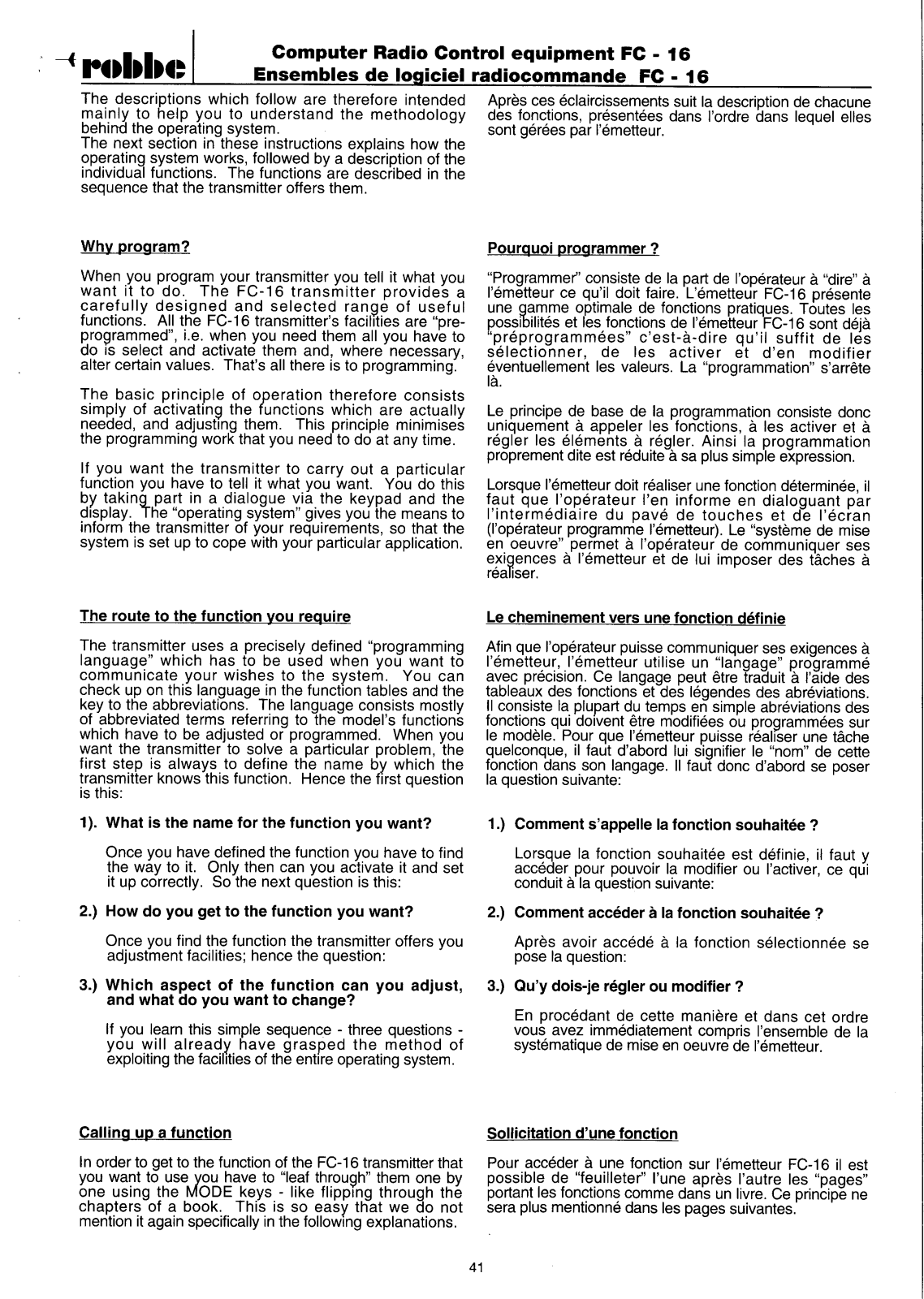 robbe

Computer Radio Control equipment FC - 16
Ensembles de logiciel radiocommande FC - 16

The descriptions which follow are therefore intended mainly to help you to understand the methodology behind the operating system.
The next section in these instructions explains how the operating system works, followed by a description of the individual functions. The functions are described in the sequence that the transmitter offers them.

Why program?

When you program your transmitter you tell it what you want it to do. The FC-16 transmitter provides a carefully designed and selected range of useful functions. All the FC-16 transmitter's facilities are "pre-programmed", i.e. when you need them all you have to do is select and activate them and, where necessary, alter certain values. That's all there is to programming.

The basic principle of operation therefore consists simply of activating the functions which are actually needed, and adjusting them. This principle minimises the programming work that you need to do at any time.

If you want the transmitter to carry out a particular function you have to tell it what you want. You do this by taking part in a dialogue via the keypad and the display. The "operating system" gives you the means to inform the transmitter of your requirements, so that the system is set up to cope with your particular application.

The route to the function you require

The transmitter uses a precisely defined "programming language" which has to be used when you want to communicate your wishes to the system. You can check up on this language in the function tables and the key to the abbreviations. The language consists mostly of abbreviated terms referring to the model's functions which have to be adjusted or programmed. When you want the transmitter to solve a particular problem, the first step is always to define the name by which the transmitter knows this function. Hence the first question is this:

1). What is the name for the function you want?

Once you have defined the function you have to find the way to it. Only then can you activate it and set it up correctly. So the next question is this:

2.) How do you get to the function you want?

Once you find the function the transmitter offers you adjustment facilities; hence the question:

3.) Which aspect of the function can you adjust, and what do you want to change?

If you learn this simple sequence - three questions - you will already have grasped the method of exploiting the facilities of the entire operating system.

Calling up a function

In order to get to the function of the FC-16 transmitter that you want to use you have to "leaf through" them one by one using the MODE keys - like flipping through the chapters of a book. This is so easy that we do not mention it again specifically in the following explanations.

Après ces éclaircissements suit la description de chacune des fonctions, présentées dans l'ordre dans lequel elles sont gérées par l'émetteur.

Pourquoi programmer ?

"Programmer" consiste de la part de l'opérateur à "dire" à l'émetteur ce qu'il doit faire. L'émetteur FC-16 présente une gamme optimale de fonctions pratiques. Toutes les possibilités et les fonctions de l'émetteur FC-16 sont déjà "préprogrammées" c'est-à-dire qu'il suffit de les sélectionner, de les activer et d'en modifier éventuellement les valeurs. La "programmation" s'arrête là.

Le principe de base de la programmation consiste donc uniquement à appeler les fonctions, à les activer et à régler les éléments à régler. Ainsi la programmation proprement dite est réduite à sa plus simple expression.

Lorsque l'émetteur doit réaliser une fonction déterminée, il faut que l'opérateur l'en informe en dialoguant par l'intermédiaire du pavé de touches et de l'écran (l'opérateur programme l'émetteur). Le "système de mise en oeuvre" permet à l'opérateur de communiquer ses exigences à l'émetteur et de lui imposer des tâches à réaliser.

Le cheminement vers une fonction définie

Afin que l'opérateur puisse communiquer ses exigences à l'émetteur, l'émetteur utilise un "langage" programmé avec précision. Ce langage peut être traduit à l'aide des tableaux des fonctions et des légendes des abréviations. Il consiste la plupart du temps en simple abréviations des fonctions qui doivent être modifiées ou programmées sur le modèle. Pour que l'émetteur puisse réaliser une tâche quelconque, il faut d'abord lui signifier le "nom" de cette fonction dans son langage. Il faut donc d'abord se poser la question suivante:

1.) Comment s'appelle la fonction souhaitée ?

Lorsque la fonction souhaitée est définie, il faut y accéder pour pouvoir la modifier ou l'activer, ce qui conduit à la question suivante:

2.) Comment accéder à la fonction souhaitée ?

Après avoir accédé à la fonction sélectionnée se pose la question:

3.) Qu'y dois-je régler ou modifier ?

En procédant de cette manière et dans cet ordre vous avez immédiatement compris l'ensemble de la systématique de mise en oeuvre de l'émetteur.

Sollicitation d'une fonction

Pour accéder à une fonction sur l'émetteur FC-16 il est possible de "feuilleter" l'une après l'autre les "pages" portant les fonctions comme dans un livre. Ce principe ne sera plus mentionné dans les pages suivantes.

41